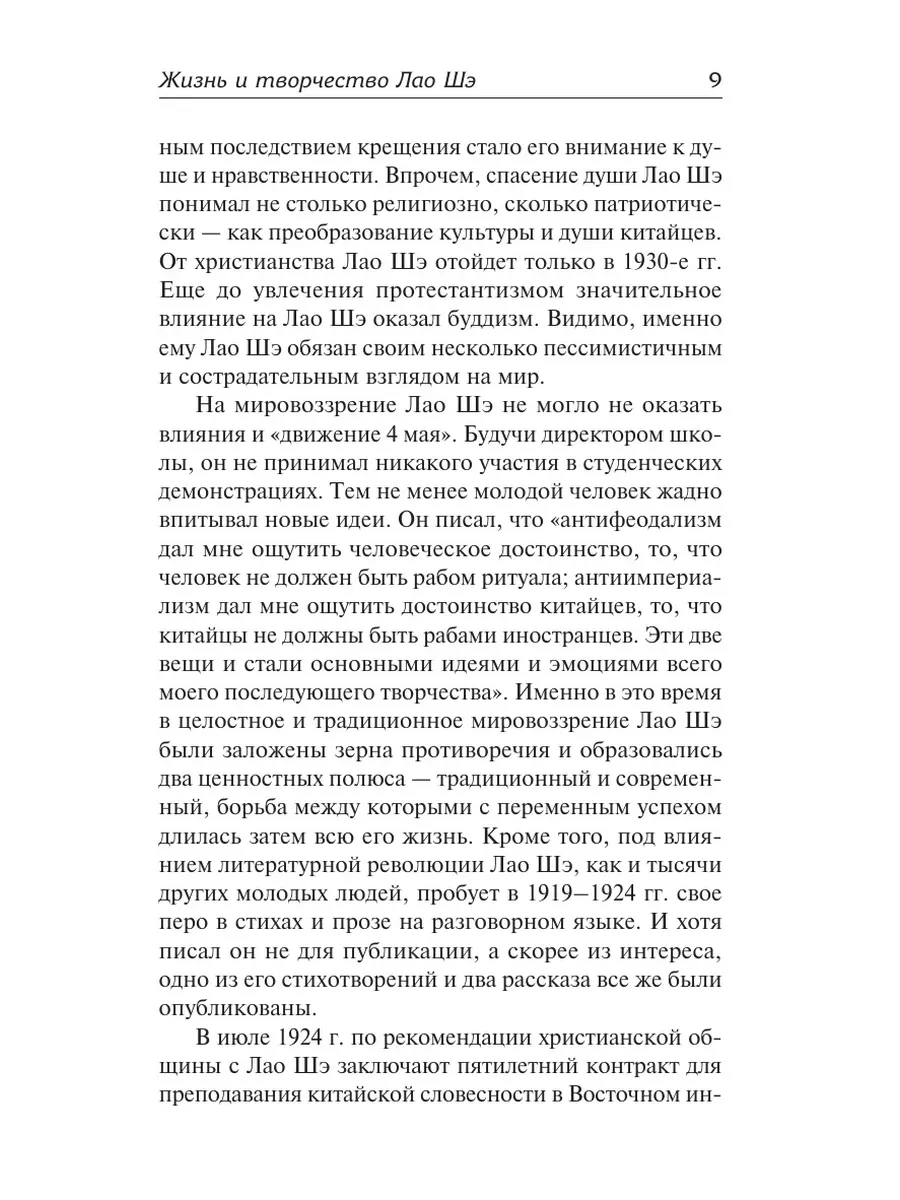 Жизнь и творчество Лао Шэ 9

ным последствием крещения стало его внимание к душе и нравственности. Впрочем, спасение души Лао Шэ понимал не столько религиозно, сколько патриотически — как преобразование культуры и души китайцев. От христианства Лао Шэ отойдет только в 1930-е гг. Еще до увлечения протестантизмом значительное влияние на Лао Шэ оказал буддизм. Видимо, именно ему Лао Шэ обязан своим несколько пессимистичным и сострадательным взглядом на мир.

На мировоззрение Лао Шэ не могло не оказать влияния и «движение 4 мая». Будучи директором школы, он не принимал никакого участия в студенческих демонстрациях. Тем не менее молодой человек жадно впитывал новые идеи. Он писал, что «антифеодализм дал мне ощутить человеческое достоинство, то, что человек не должен быть рабом ритуала; антиимпериализм дал мне ощутить достоинство китайцев, то, что китайцы не должны быть рабами иностранцев. Эти две вещи и стали основными идеями и эмоциями всего моего последующего творчества». Именно в это время в целостное и традиционное мировоззрение Лао Шэ были заложены зерна противоречия и образовались два ценностных полюса — традиционный и современный, борьба между которыми с переменным успехом длилась затем всю его жизнь. Кроме того, под влиянием литературной революции Лао Шэ, как и тысячи других молодых людей, пробует в 1919—1924 гг. свое перо в стихах и прозе на разговорном языке. И хотя писал он не для публикации, а скорее из интереса, одно из его стихотворений и два рассказа все же были опубликованы.

В июле 1924 г. по рекомендации христианской общины с Лао Шэ заключают пятилетний контракт для преподавания китайской словесности в Восточном ин-